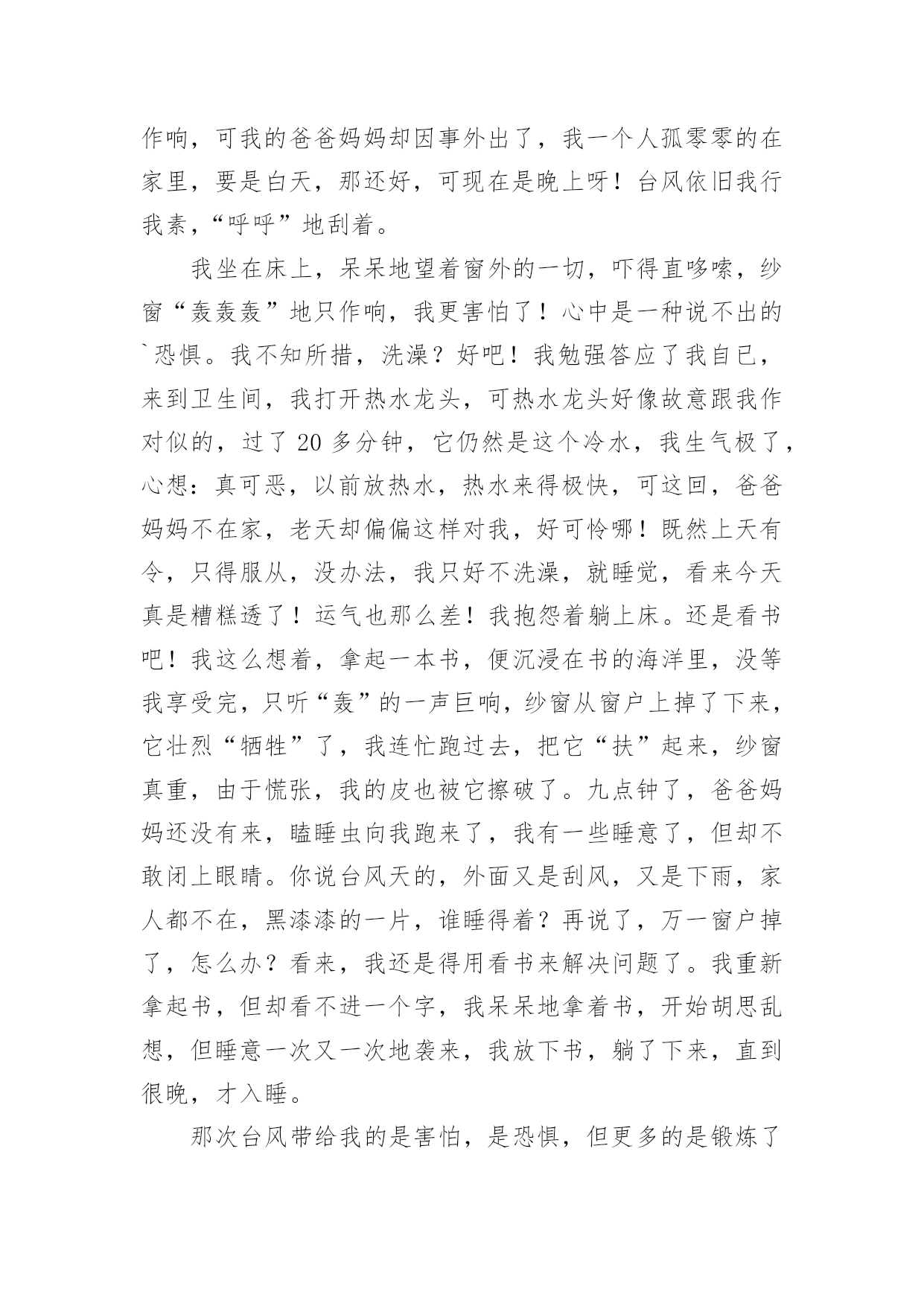 作响，可我的爸爸妈妈却因事外出了，我一个人孤零零的在家里，要是白天，那还好，可现在是晚上呀！台风依旧我行我素，“呼呼”地刮着。

我坐在床上，呆呆地望着窗外的一切，吓得直哆嗦，纱窗“轰轰轰”地只作响，我更害怕了！心中是一种说不出的`恐惧。我不知所措，洗澡？好吧！我勉强答应了我自已，来到卫生间，我打开热水龙头，可热水龙头好像故意跟我作对似的，过了 20 多分钟，它仍然是这个冷水，我生气极了，心想：真可恶，以前放热水，热水来得极快，可这回，爸爸妈妈不在家，老天却偏偏这样对我，好可怜哪！既然上天有令，只得服从，没办法，我只好不洗澡，就睡觉，看来今天真是糟糕透了！运气也那么差！我抱怨着躺上床。还是看书吧！我这么想着，拿起一本书，便沉浸在书的海洋里，没等我享受完，只听“轰”的一声巨响，纱窗从窗户上掉了下来，它壮烈“牺牲”了，我连忙跑过去，把它“扶”起来，纱窗真重，由于慌张，我的皮也被它擦破了。九点钟了，爸爸妈妈还没有来，瞌睡虫向我跑来了，我有一些睡意了，但却不敢闭上眼睛。你说台风天的，外面又是刮风，又是下雨，家人都不在，黑漆漆的一片，谁睡得着？再说了，万一窗户掉了，怎么办？看来，我还是得用看书来解决问题了。我重新拿起书，但却看不进一个字，我呆呆地拿着书，开始胡思乱想，但睡意一次又一次地袭来，我放下书，躺了下来，直到很晚，才入睡。

那次台风带给我的是害怕，是恐惧，但更多的是锻炼了